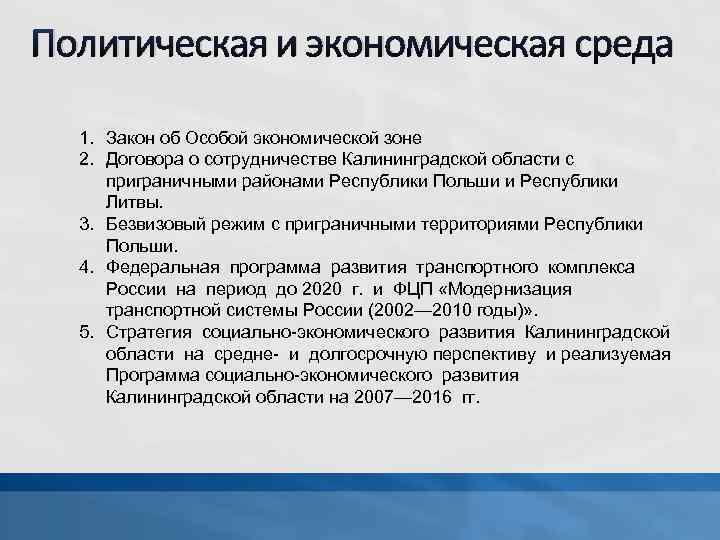 Политическая и экономическая среда

1. Закон об Особой экономической зоне
2. Договора о сотрудничестве Калининградской области с приграничными районами Республики Польши и Республики Литвы.
3. Безвизовый режим с приграничными территориями Республики Польши.
4. Федеральная программа развития транспортного комплекса России на период до 2020 г. и ФЦП «Модернизация транспортной системы России (2002—2010 годы)».
5. Стратегия социально-экономического развития Калининградской области на средне- и долгосрочную перспективу и реализуемая Программа социально-экономического развития Калининградской области на 2007—2016 гг.